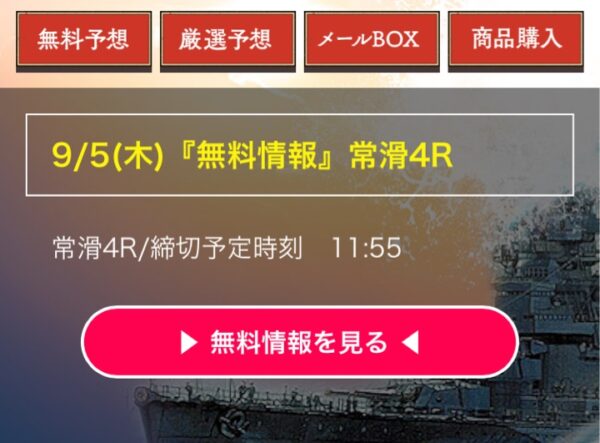 無料予想 厳選予想 メールBOX 商品購入

9/5(木)『無料情報』常滑4R

常滑4R/締切予定時刻　11:55

▶ 無料情報を見る ◀